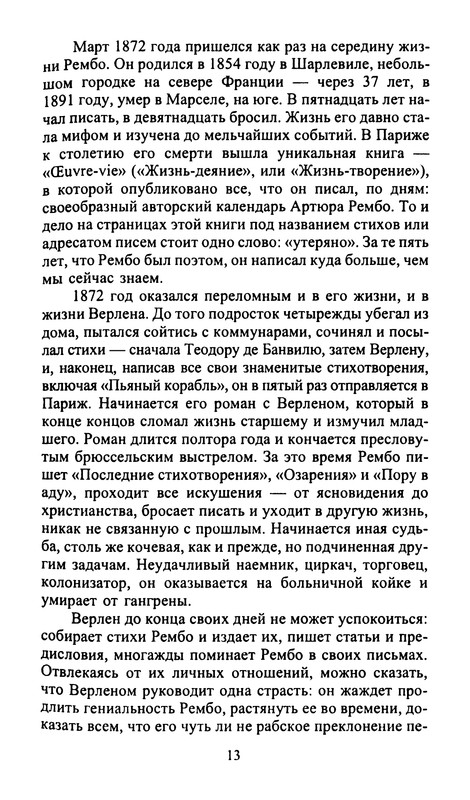 Март 1872 года пришелся как раз на середину жизни Рембо. Он родился в 1854 году в Шарлевиле, небольшом городке на севере Франции — через 37 лет, в 1891 году, умер в Марселе, на юге. В пятнадцать лет начал писать, в девятнадцать бросил. Жизнь его давно стала мифом и изучена до мельчайших событий. В Париже к столетию его смерти вышла уникальная книга — «Œuvre-vie» («Жизнь-деяние», или «Жизнь-творение»), в которой опубликовано все, что он писал, по дням: своеобразный авторский календарь Артюра Рембо. То и дело на страницах этой книги под названием стихов или адресатом писем стоит одно слово: «утеряно». За те пять лет, что Рембо был поэтом, он написал куда больше, чем мы сейчас знаем.

1872 год оказался переломным и в его жизни, и в жизни Верлена. До того подросток четырежды убегал из дома, пытался сойтись с коммунарами, сочинял и посылал стихи — сначала Теодору де Банвилю, затем Верлену, и, наконец, написав все свои знаменитые стихотворения, включая «Пьяный корабль», он в пятый раз отправляется в Париж. Начинается его роман с Верленом, который в конце концов сломал жизнь старшему и измучил младшего. Роман длится полтора года и кончается пресловутым брюссельским выстрелом. За это время Рембо пишет «Последние стихотворения», «Озарения» и «Пору в аду», проходит все искушения — от ясновидения до христианства, бросает писать и уходит в другую жизнь, никак не связанную с прошлым. Начинается иная судьба, столь же кочевая, как и прежде, но подчиненная другим задачам. Неудачливый наемник, циркач, торговец, колонизатор, он оказывается на больничной койке и умирает от гангрены.

Верлен до конца своих дней не может успокоиться: собирает стихи Рембо и издает их, пишет статьи и предисловия, многажды поминает Рембо в своих письмах. Отвлекаясь от их личных отношений, можно сказать, что Верленом руководит одна страсть: он жаждет продлить гениальность Рембо, растянуть ее во времени, доказать всем, что его чуть ли не рабское преклонение пе-

13